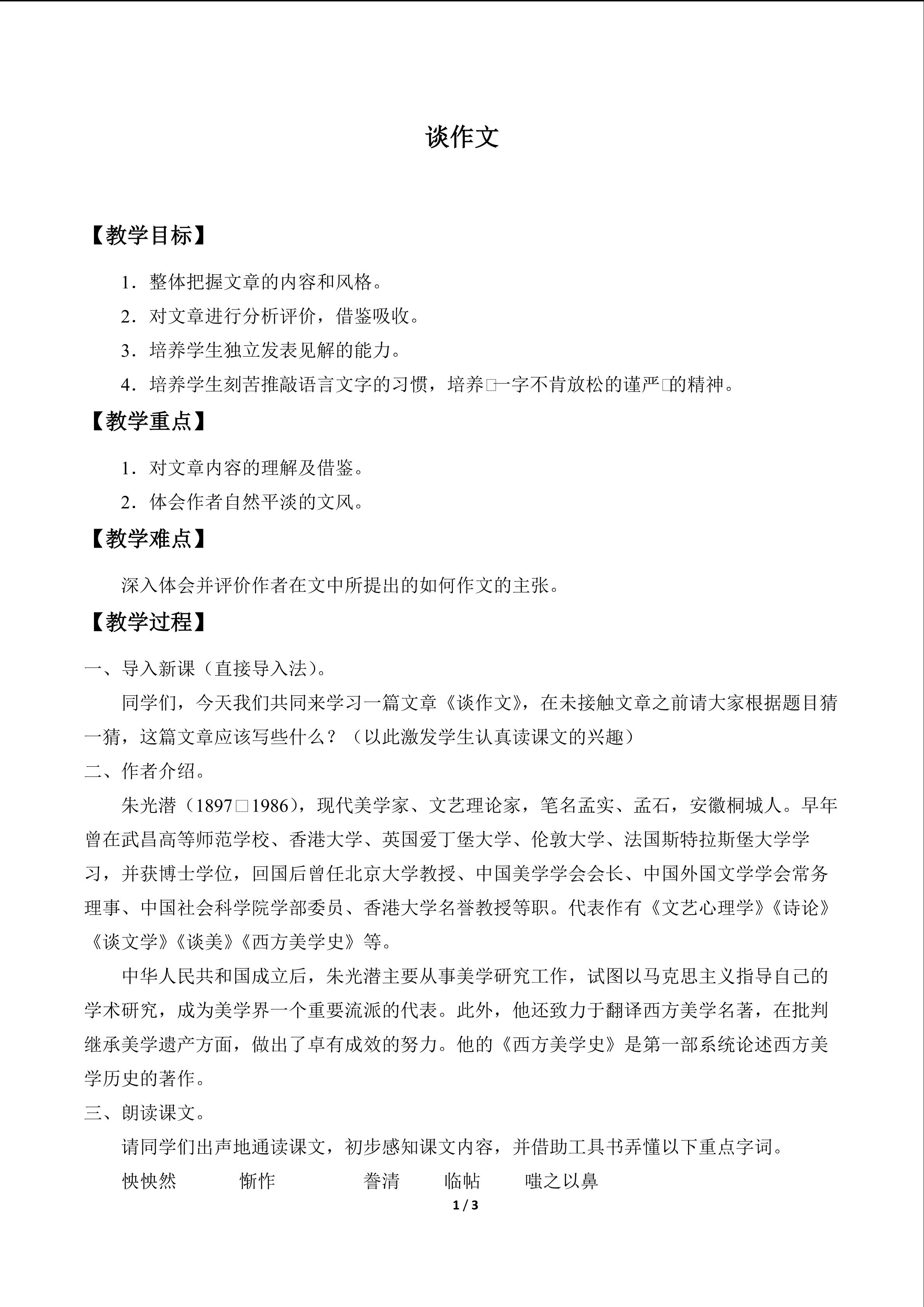 谈作文

【教学目标】

1．整体把握文章的内容和风格。

2．对文章进行分析评价，借鉴吸收。

3．培养学生独立发表见解的能力。

4．培养学生刻苦推敲语言文字的习惯，培养□一字不肯放松的谨严□的精神。

【教学重点】

1．对文章内容的理解及借鉴。

2．体会作者自然平淡的文风。

【教学难点】

深入体会并评价作者在文中所提出的如何作文的主张。

【教学过程】

一、导入新课（直接导入法）。

同学们，今天我们共同来学习一篇文章《谈作文》，在未接触文章之前请大家根据题目猜一猜，这篇文章应该写些什么？（以此激发学生认真读课文的兴趣）

二、作者介绍。

朱光潜（1897□1986），现代美学家、文艺理论家，笔名孟实、孟石，安徽桐城人。早年曾在武昌高等师范学校、香港大学、英国爱丁堡大学、伦敦大学、法国斯特拉斯堡大学学习，并获博士学位，回国后曾任北京大学教授、中国美学学会会长、中国外国文学学会常务理事、中国社会科学院学部委员、香港大学名誉教授等职。代表作有《文艺心理学》《诗论》《谈文学》《谈美》《西方美学史》等。

中华人民共和国成立后，朱光潜主要从事美学研究工作，试图以马克思主义指导自己的学术研究，成为美学界一个重要流派的代表。此外，他还致力于翻译西方美学名著，在批判继承美学遗产方面，做出了卓有成效的努力。他的《西方美学史》是第一部系统论述西方美学历史的著作。

三、朗读课文。

请同学们出声地通读课文，初步感知课文内容，并借助工具书弄懂以下重点字词。

怏怏然 惭怍 誊清 临帖 嗤之以鼻

1 / 3